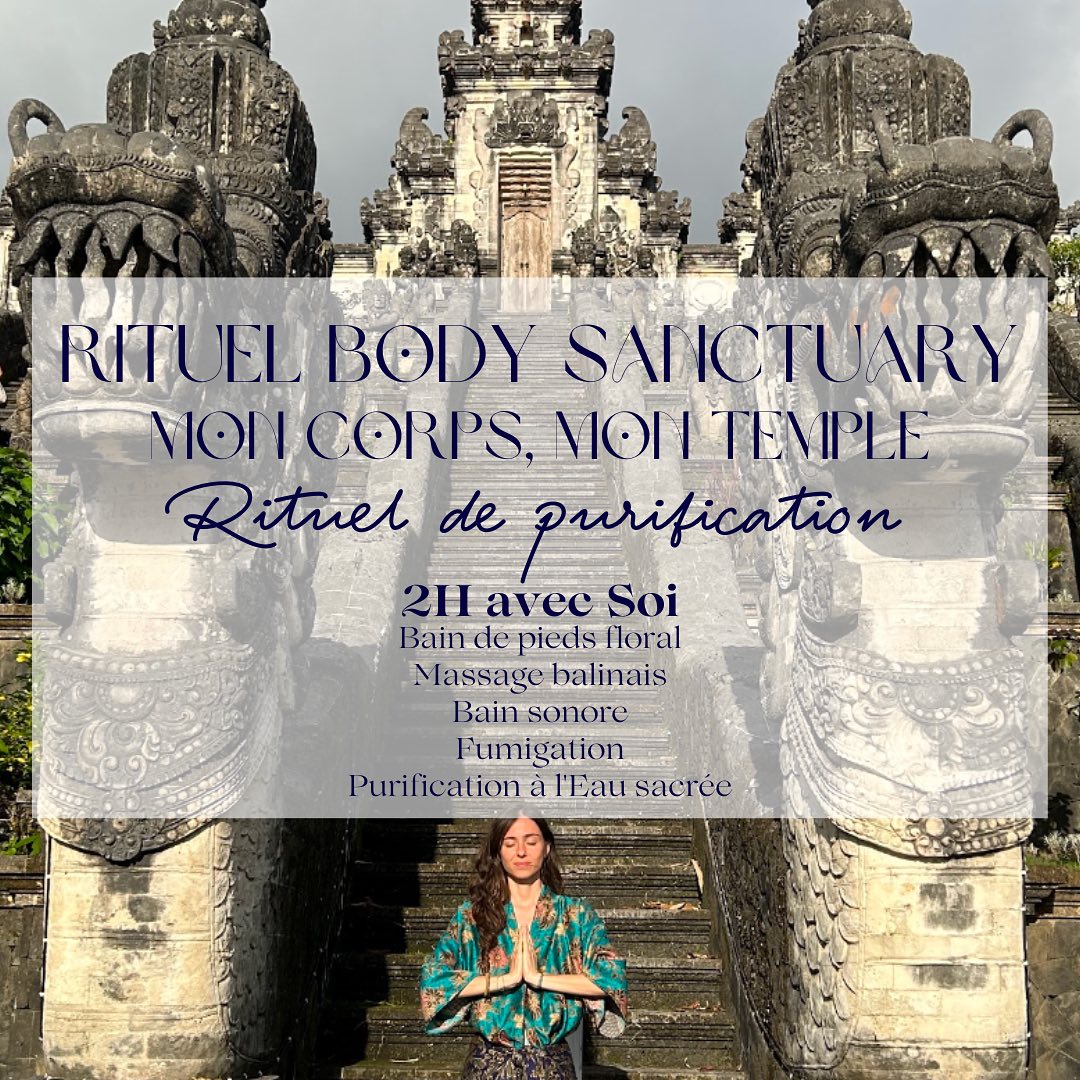 RITUEL BODY SANCTUARY
MON CORPS, MON TEMPLE
Rituel de purification

2H avec Soi
Bain de pieds floral
Massage balinais
Bain sonore
Fumigation
Purification à l'Eau sacrée